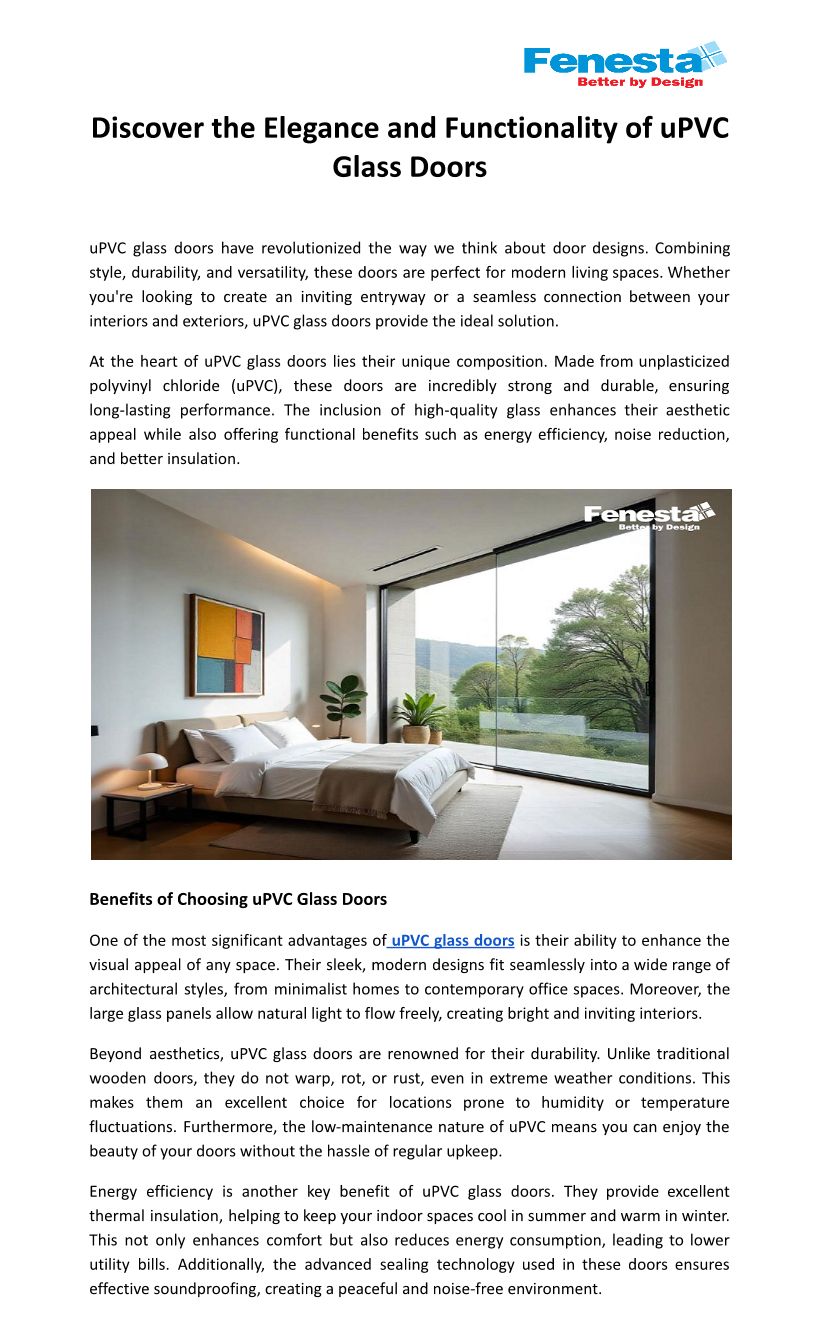 Fenesta
Better by Design

Discover the Elegance and Functionality of uPVC Glass Doors

uPVC glass doors have revolutionized the way we think about door designs. Combining style, durability, and versatility, these doors are perfect for modern living spaces. Whether you're looking to create an inviting entryway or a seamless connection between your interiors and exteriors, uPVC glass doors provide the ideal solution.

At the heart of uPVC glass doors lies their unique composition. Made from unplasticized polyvinyl chloride (uPVC), these doors are incredibly strong and durable, ensuring long-lasting performance. The inclusion of high-quality glass enhances their aesthetic appeal while also offering functional benefits such as energy efficiency, noise reduction, and better insulation.

Fenesta
Better by Design

Benefits of Choosing uPVC Glass Doors

One of the most significant advantages of uPVC glass doors is their ability to enhance the visual appeal of any space. Their sleek, modern designs fit seamlessly into a wide range of architectural styles, from minimalist homes to contemporary office spaces. Moreover, the large glass panels allow natural light to flow freely, creating bright and inviting interiors.

Beyond aesthetics, uPVC glass doors are renowned for their durability. Unlike traditional wooden doors, they do not warp, rot, or rust, even in extreme weather conditions. This makes them an excellent choice for locations prone to humidity or temperature fluctuations. Furthermore, the low-maintenance nature of uPVC means you can enjoy the beauty of your doors without the hassle of regular upkeep.

Energy efficiency is another key benefit of uPVC glass doors. They provide excellent thermal insulation, helping to keep your indoor spaces cool in summer and warm in winter. This not only enhances comfort but also reduces energy consumption, leading to lower utility bills. Additionally, the advanced sealing technology used in these doors ensures effective soundproofing, creating a peaceful and noise-free environment.